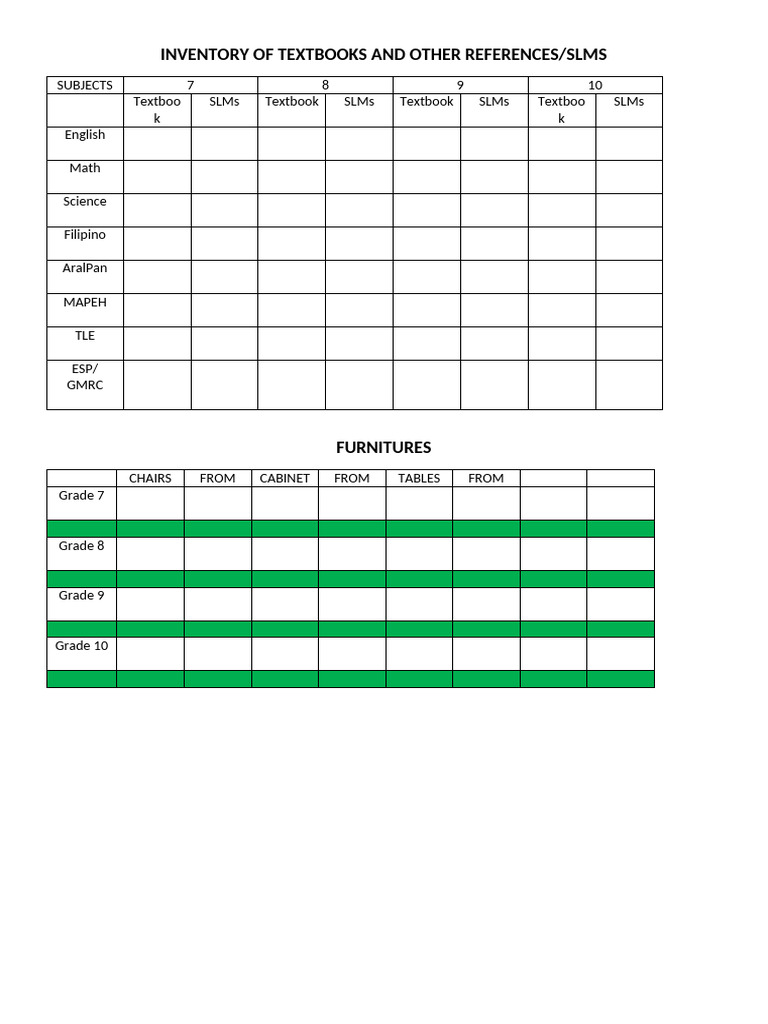 INVENTORY OF TEXTBOOKS AND OTHER REFERENCES/SLMS

| SUBJECTS | 7 | | 8 | | 9 | | 10 | |
|---|---|---|---|---|---|---|---|---|
| | Textbook | SLMs | Textbook | SLMs | Textbook | SLMs | Textbook | SLMs |
| English | | | | | | | | |
| Math | | | | | | | | |
| Science | | | | | | | | |
| Filipino | | | | | | | | |
| AralPan | | | | | | | | |
| MAPEH | | | | | | | | |
| TLE | | | | | | | | |
| ESP/ GMRC | | | | | | | | |

FURNITURES

| | CHAIRS | FROM | CABINET | FROM | TABLES | FROM | | |
|---|---|---|---|---|---|---|---|---|
| Grade 7 | | | | | | | | |
| | | | | | | | | |
| Grade 8 | | | | | | | | |
| | | | | | | | | |
| Grade 9 | | | | | | | | |
| | | | | | | | | |
| Grade 10 | | | | | | | | |
| | | | | | | | | |